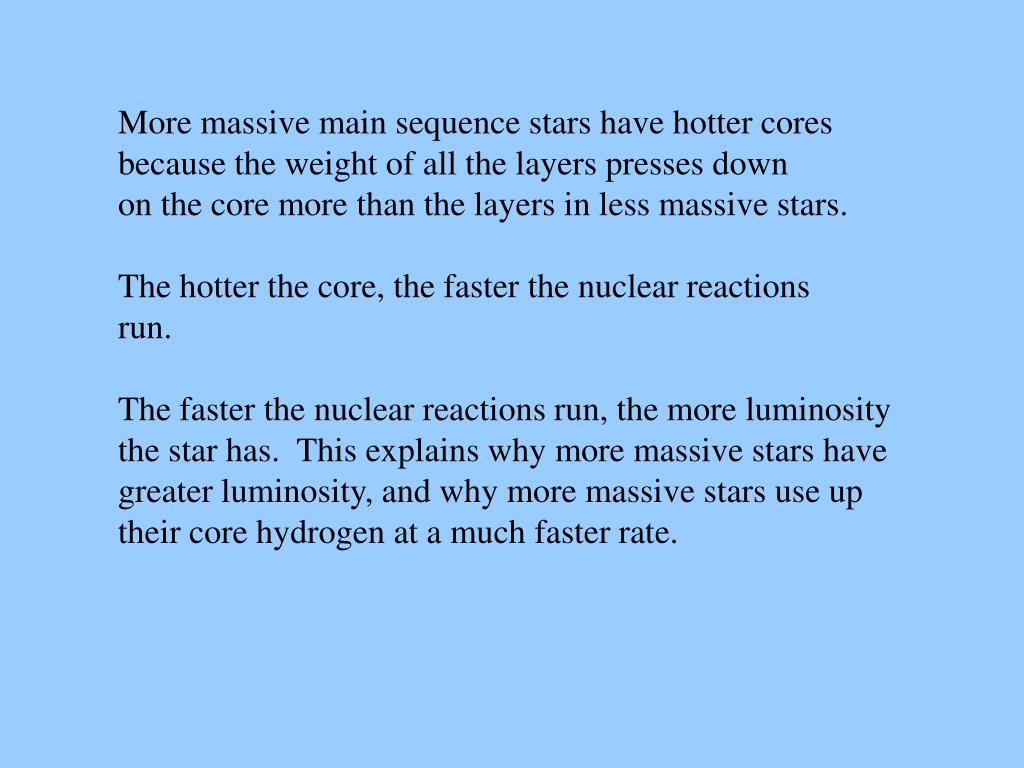 More massive main sequence stars have hotter cores because the weight of all the layers presses down on the core more than the layers in less massive stars.

The hotter the core, the faster the nuclear reactions run.

The faster the nuclear reactions run, the more luminosity the star has.  This explains why more massive stars have greater luminosity, and why more massive stars use up their core hydrogen at a much faster rate.